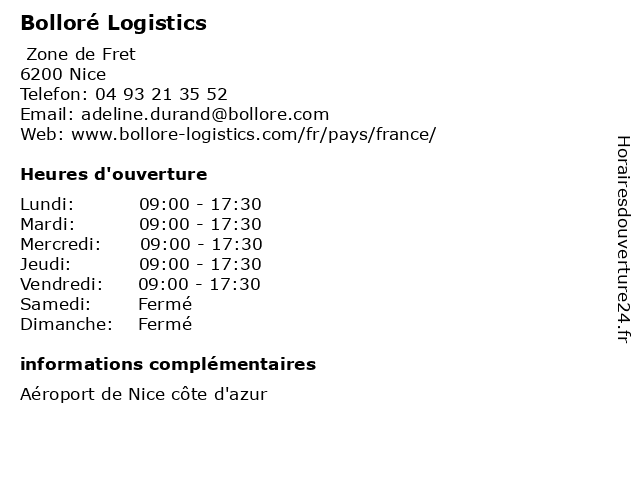 Bolloré Logistics

Zone de Fret
6200 Nice
Telefon: 04 93 21 35 52
Email: adeline.durand@bollore.com
Web: www.bollore-logistics.com/fr/pays/france/

Heures d'ouverture

Lundi: 09:00 - 17:30
Mardi: 09:00 - 17:30
Mercredi: 09:00 - 17:30
Jeudi: 09:00 - 17:30
Vendredi: 09:00 - 17:30
Samedi: Fermé
Dimanche: Fermé

informations complémentaires

Aéroport de Nice côte d'azur

Horairesdouverture24.fr